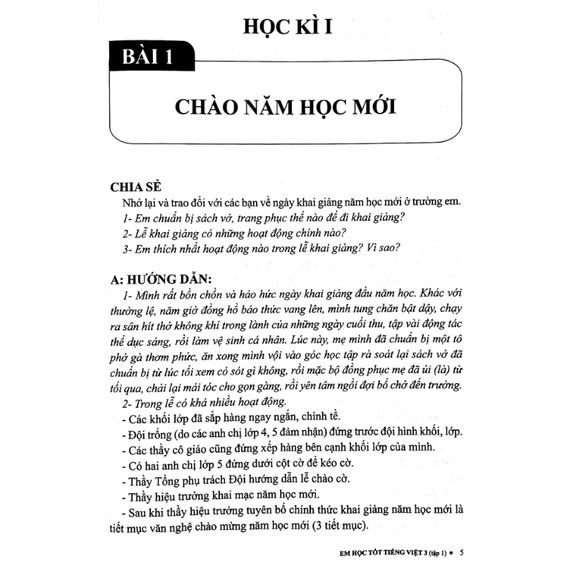 HỌC KÌ I

BÀI 1

CHÀO NĂM HỌC MỚI

CHIA SẺ

Nhớ lại và trao đổi với các bạn về ngày khai giảng năm học mới ở trường em.

1- Em chuẩn bị sách vở, trang phục thế nào để đi khai giảng?

2- Lễ khai giảng có những hoạt động chính nào?

3- Em thích nhất hoạt động nào trong lễ khai giảng? Vì sao?

A: HƯỚNG DẪN:

1- Mình rất bồn chồn và háo hức ngày khai giảng đầu năm học. Khác với thường lệ, năm giờ đồng hồ báo thức vang lên, mình tung chăn bật dậy, chạy ra sân hít thở không khí trong lành của những ngày cuối thu, tập vài động tác thể dục sáng, rồi làm vệ sinh cá nhân. Lúc này, mẹ mình đã chuẩn bị một tô phở gà thơm phức, ăn xong mình vội vào góc học tập rà soát lại sách vở đã chuẩn bị từ lúc tối xem có sót gì không, rồi mặc bộ đồng phục mẹ đã ủi (là) từ tối qua, chải lại mái tóc cho gọn gàng, rồi yên tâm ngồi đợi bố chở đến trường.

2- Trong lễ có khá nhiều hoạt động.

- Các khối lớp đã sắp hàng ngay ngắn, chỉnh tề.

- Đội trống (do các anh chị lớp 4, 5 đảm nhận) đứng trước đội hình khối, lớp.

- Các thầy cô giáo cũng đứng xếp hàng bên cạnh khối lớp của mình.

- Có hai anh chị lớp 5 đứng dưới cột cờ để kéo cờ.

- Thầy Tổng phụ trách Đội hướng dẫn lễ chào cờ.

- Thầy hiệu trưởng khai mạc năm học mới.

- Sau khi thầy hiệu trưởng tuyên bố chính thức khai giảng năm học mới là tiết mục văn nghệ chào mừng năm học mới (3 tiết mục).

EM HỌC TỐT TIẾNG VIỆT 3 (tập 1) • 5